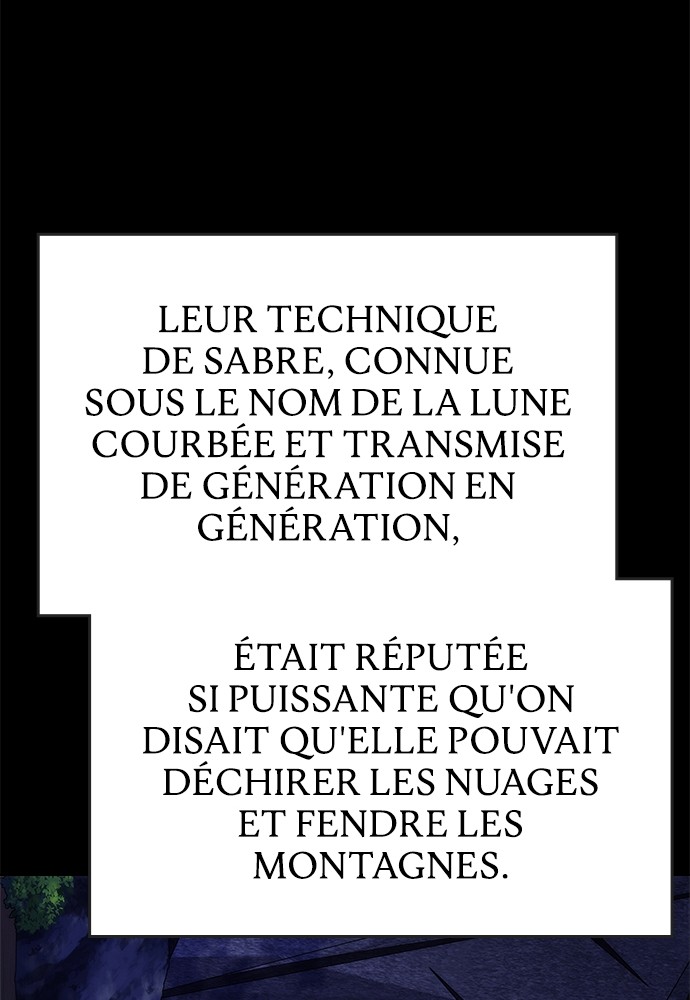 LEUR TECHNIQUE DE SABRE, CONNUE SOUS LE NOM DE LA LUNE COURBÉE ET TRANSMISE DE GÉNÉRATION EN GÉNÉRATION,

ÉTAIT RÉPUTÉE SI PUISSANTE QU'ON DISAIT QU'ELLE POUVAIT DÉCHIRER LES NUAGES ET FENDRE LES MONTAGNES.